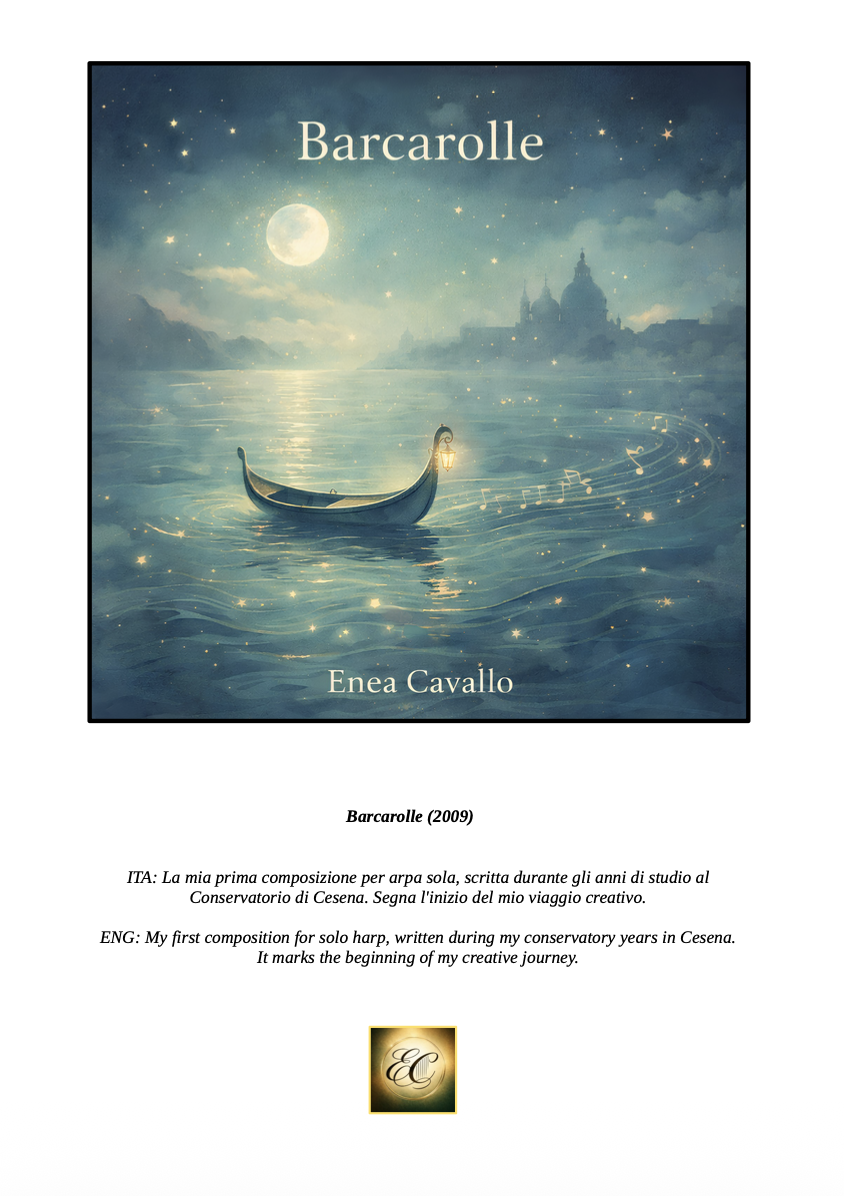 Barcarolle

Enea Cavallo

Barcarolle (2009)

ITA: La mia prima composizione per arpa sola, scritta durante gli anni di studio al Conservatorio di Cesena. Segna l'inizio del mio viaggio creativo.

ENG: My first composition for solo harp, written during my conservatory years in Cesena. It marks the beginning of my creative journey.

EC